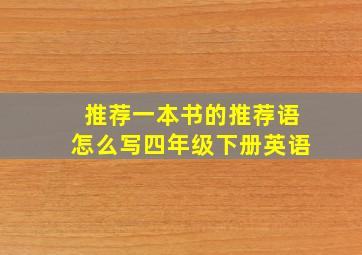 推荐一本书的推荐语
怎么写四年级下册英语